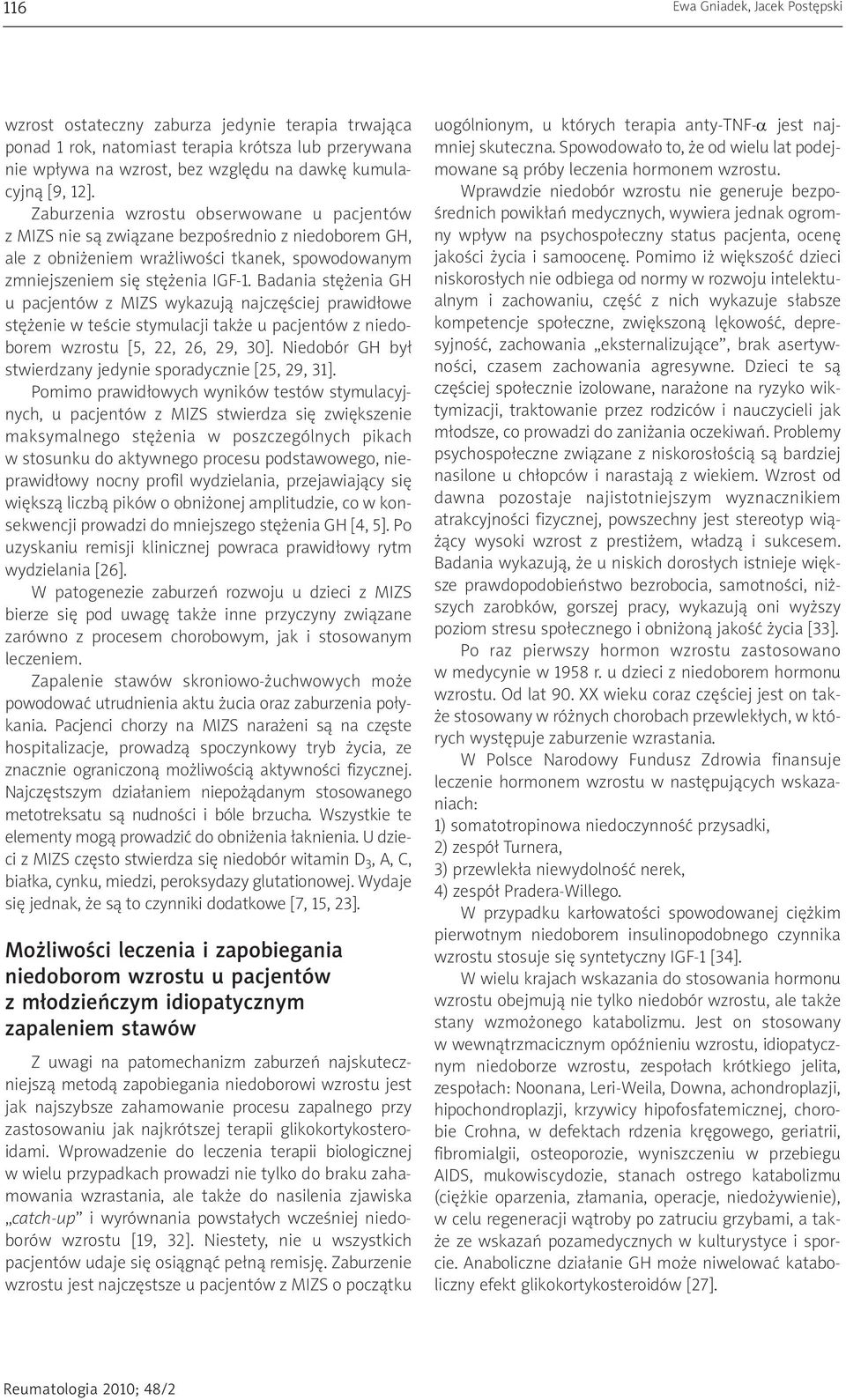 116

Ewa Gniadek, Jacek Postępski

wzrost ostateczny zaburza jedynie terapia trwająca ponad 1 rok, natomiast terapia krótsza lub przerywana nie wpływa na wzrost, bez względu na dawkę kumulacyjną [9, 12].

Zaburzenia wzrostu obserwowane u pacjentów z MIZS nie są związane bezpośrednio z niedoborem GH, ale z obniżeniem wrażliwości tkanek, spowodowanym zmniejszeniem się stężenia IGF-1. Badania stężenia GH u pacjentów z MIZS wykazują najczęściej prawidłowe stężenie w teście stymulacji także u pacjentów z niedoborem wzrostu [5, 22, 26, 29, 30]. Niedobór GH był stwierdzany jedynie sporadycznie [25, 29, 31].

Pomimo prawidłowych wyników testów stymulacyjnych, u pacjentów z MIZS stwierdza się zwiększenie maksymalnego stężenia w poszczególnych pikach w stosunku do aktywnego procesu podstawowego, nieprawidłowy nocny profil wydzielania, przejawiający się większą liczbą pików o obniżonej amplitudzie, co w konsekwencji prowadzi do mniejszego stężenia GH [4, 5]. Po uzyskaniu remisji klinicznej powraca prawidłowy rytm wydzielania [26].

W patogenezie zaburzeń rozwoju u dzieci z MIZS bierze się pod uwagę także inne przyczyny związane zarówno z procesem chorobowym, jak i stosowanym leczeniem.

Zapalenie stawów skroniowo-żuchwowych może powodować utrudnienia aktu żucia oraz zaburzenia połykania. Pacjenci chorzy na MIZS narażeni są na częste hospitalizacje, prowadzą spoczynkowy tryb życia, ze znacznie ograniczoną możliwością aktywności fizycznej. Najczęstszym działaniem niepożądanym stosowanego metotreksatu są nudności i bóle brzucha. Wszystkie te elementy mogą prowadzić do obniżenia łaknienia. U dzieci z MIZS często stwierdza się niedobór witamin $D_3$, A, C, białka, cynku, miedzi, peroksydazy glutationowej. Wydaje się jednak, że są to czynniki dodatkowe [7, 15, 23].

Możliwości leczenia i zapobiegania niedoborom wzrostu u pacjentów z młodzieńczym idiopatycznym zapaleniem stawów

Z uwagi na patomechanizm zaburzeń najskuteczniejszą metodą zapobiegania niedoborowi wzrostu jest jak najszybsze zahamowanie procesu zapalnego przy zastosowaniu jak najkrótszej terapii glikokortykosteroidami. Wprowadzenie do leczenia terapii biologicznej w wielu przypadkach prowadzi nie tylko do braku zahamowania wzrastania, ale także do nasilenia zjawiska „catch-up” i wyrównania powstałych wcześniej niedoborów wzrostu [19, 32]. Niestety, nie u wszystkich pacjentów udaje się osiągnąć pełną remisję. Zaburzenie wzrostu jest najczęstsze u pacjentów z MIZS o początku uogólnionym, u których terapia anty-TNF-$\alpha$ jest najmniej skuteczna. Spowodowało to, że od wielu lat podejmowane są próby leczenia hormonem wzrostu.

Wprawdzie niedobór wzrostu nie generuje bezpośrednich powikłań medycznych, wywiera jednak ogromny wpływ na psychospołeczny status pacjenta, ocenę jakości życia i samoocenę. Pomimo iż większość dzieci niskorosłych nie odbiega od normy w rozwoju intelektualnym i zachowaniu, część z nich wykazuje słabsze kompetencje społeczne, zwiększoną lękowość, depresyjność, zachowania „eksternalizujące”, brak asertywności, czasem zachowania agresywne. Dzieci te są częściej społecznie izolowane, narażone na ryzyko wiktymizacji, traktowanie przez rodziców i nauczycieli jak młodsze, co prowadzi do zaniżania oczekiwań. Problemy psychospołeczne związane z niskorosłością są bardziej nasilone u chłopców i narastają z wiekiem. Wzrost od dawna pozostaje najistotniejszym wyznacznikiem atrakcyjności fizycznej, powszechny jest stereotyp wiążący wysoki wzrost z prestiżem, władzą i sukcesem. Badania wykazują, że u niskich dorosłych istnieje większe prawdopodobieństwo bezrobocia, samotności, niższych zarobków, gorszej pracy, wykazują oni wyższy poziom stresu społecznego i obniżoną jakość życia [33].

Po raz pierwszy hormon wzrostu zastosowano w medycynie w 1958 r. u dzieci z niedoborem hormonu wzrostu. Od lat 90. XX wieku coraz częściej jest on także stosowany w różnych chorobach przewlekłych, w których występuje zaburzenie wzrastania.

W Polsce Narodowy Fundusz Zdrowia finansuje leczenie hormonem wzrostu w następujących wskazaniach:
1) somatotropinowa niedoczynność przysadki,
2) zespół Turnera,
3) przewlekła niewydolność nerek,
4) zespół Pradera-Willego.

W przypadku karłowatości spowodowanej ciężkim pierwotnym niedoborem insulinopodobnego czynnika wzrostu stosuje się syntetyczny IGF-1 [34].

W wielu krajach wskazania do stosowania hormonu wzrostu obejmują nie tylko niedobór wzrostu, ale także stany wzmożonego katabolizmu. Jest on stosowany w wewnątrzmacicznym opóźnieniu wzrostu, idiopatycznym niedoborze wzrostu, zespołach krótkiego jelita, zespołach: Noonana, Leri-Weila, Downa, achondroplazji, hipochondroplazji, krzywicy hipofosfatemicznej, chorobie Crohna, w defektach rdzenia kręgowego, geriatrii, fibromialgii, osteoporozie, wyniszczeniu w przebiegu AIDS, mukowiscydozie, stanach ostrego katabolizmu (ciężkie oparzenia, złamania, operacje, niedożywienie), w celu regeneracji wątroby po zatruciu grzybami, a także ze wskazań pozamedycznych w kulturystyce i sporcie. Anaboliczne działanie GH może niwelować kataboliczny efekt glikokortykosteroidów [27].

Reumatologia 2010; 48/2